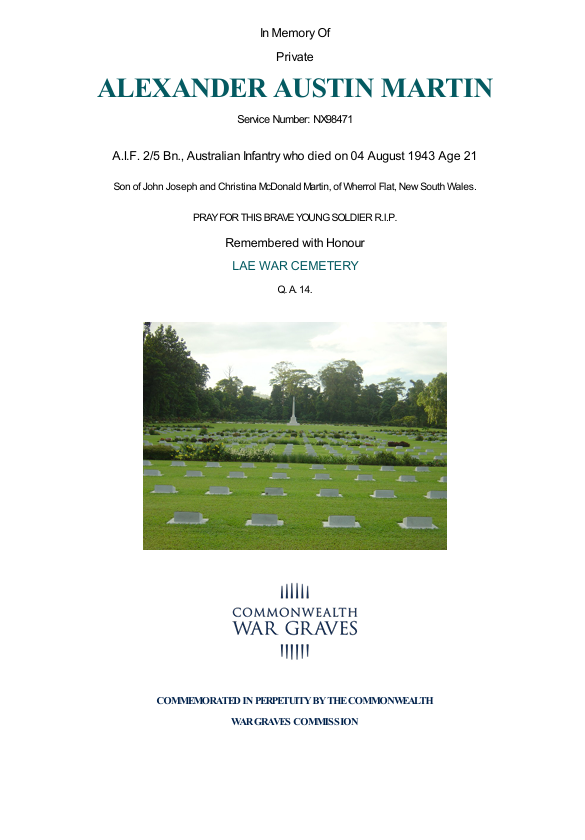 In Memory Of

Private

ALEXANDER AUSTIN MARTIN

Service Number: NX98471

A.I.F. 2/5 Bn., Australian Infantry who died on 04 August 1943 Age 21

Son of John Joseph and Christina McDonald Martin, of Wherrol Flat, New South Wales.

PRAY FOR THIS BRAVE YOUNG SOLDIER R.I.P.

Remembered with Honour

LAE WAR CEMETERY

Q. A. 14.

COMMONWEALTH
WAR GRAVES

COMMEMORATED IN PERPETUITY BY THE COMMONWEALTH

WAR GRAVES COMMISSION